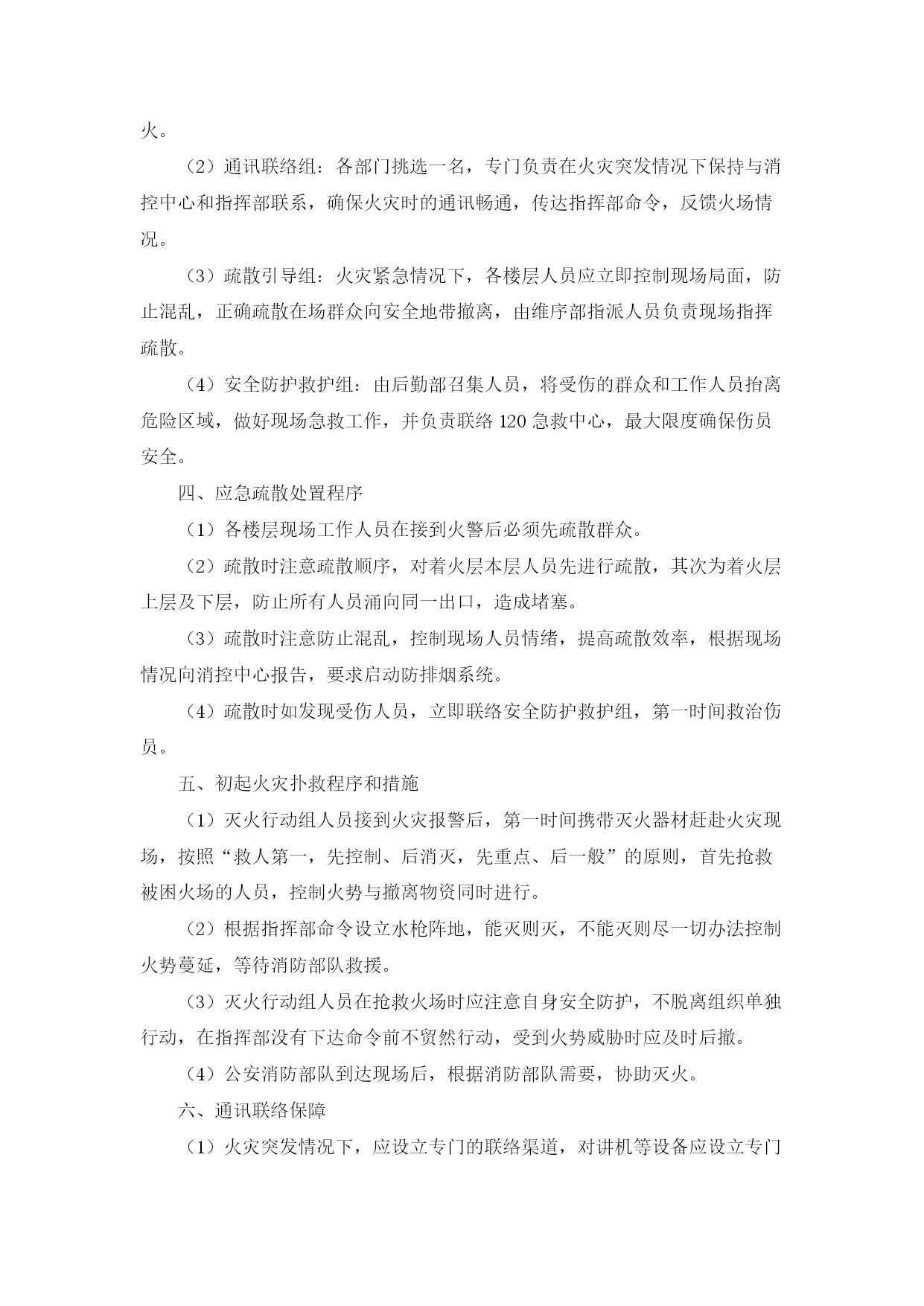 火。

（2）通讯联络组：各部门挑选一名，专门负责在火灾突发情况下保持与消控中心和指挥部联系，确保火灾时的通讯畅通，传达指挥部命令，反馈火场情况。

（3）疏散引导组：火灾紧急情况下，各楼层人员应立即控制现场局面，防止混乱，正确疏散在场群众向安全地带撤离，由维序部指派人员负责现场指挥疏散。

（4）安全防护救护组：由后勤部召集人员，将受伤的群众和工作人员抬离危险区域，做好现场急救工作，并负责联络 120 急救中心，最大限度确保伤员安全。

四、应急疏散处置程序

（1）各楼层现场工作人员在接到火警后必须先疏散群众。

（2）疏散时注意疏散顺序，对着火层本层人员先进行疏散，其次为着火层上层及下层，防止所有人员涌向同一出口，造成堵塞。

（3）疏散时注意防止混乱，控制现场人员情绪，提高疏散效率，根据现场情况向消控中心报告，要求启动防排烟系统。

（4）疏散时如发现受伤人员，立即联络安全防护救护组，第一时间救治伤员。

五、初起火灾扑救程序和措施

（1）灭火行动组人员接到火灾报警后，第一时间携带灭火器材赶赴火灾现场，按照“救人第一，先控制、后消灭，先重点、后一般”的原则，首先抢救被困火场的人员，控制火势与撤离物资同时进行。

（2）根据指挥部命令设立水枪阵地，能灭则灭，不能灭则尽一切办法控制火势蔓延，等待消防部队救援。

（3）灭火行动组人员在抢救火场时应注意自身安全防护，不脱离组织单独行动，在指挥部没有下达命令前不贸然行动，受到火势威胁时应及时后撤。

（4）公安消防部队到达现场后，根据消防部队需要，协助灭火。

六、通讯联络保障

（1）火灾突发情况下，应设立专门的联络渠道，对讲机等设备应设立专门